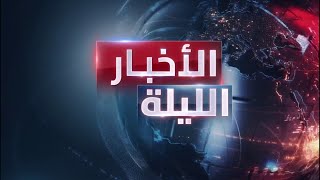 الأخبار
الليلة